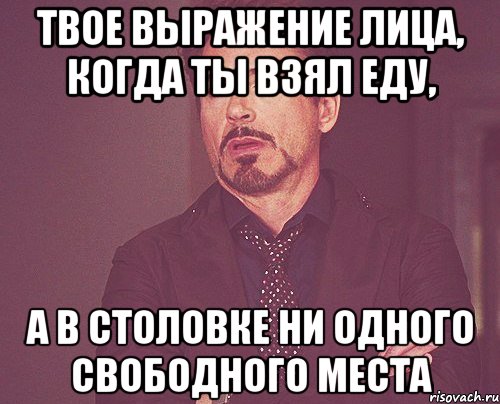 ТВОЕ ВЫРАЖЕНИЕ ЛИЦА, КОГДА ТЫ ВЗЯЛ ЕДУ,

А В СТОЛОВКЕ НИ ОДНОГО СВОБОДНОГО МЕСТА

risovach.ru